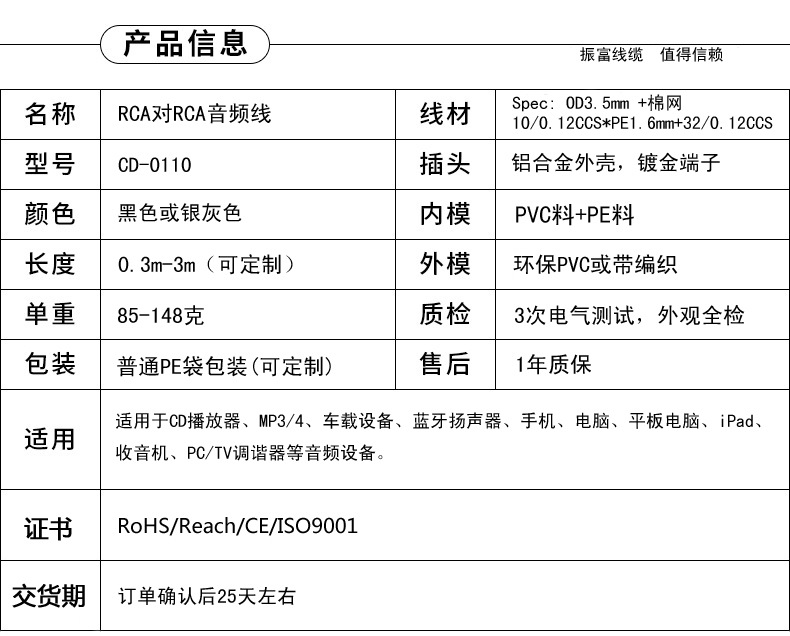 产品信息

振富线缆　值得信赖

| 名称 | RCA对RCA音频线 | 线材 | Spec: OD3.5mm +棉网 10/0.12CCS*PE1.6mm+32/0.12CCS |
|---|---|---|---|
| 型号 | CD-0110 | 插头 | 铝合金外壳，镀金端子 |
| 颜色 | 黑色或银灰色 | 内模 | PVC料+PE料 |
| 长度 | 0.3m-3m（可定制） | 外模 | 环保PVC或带编织 |
| 单重 | 85-148克 | 质检 | 3次电气测试，外观全检 |
| 包装 | 普通PE袋包装(可定制) | 售后 | 1年质保 |
| 适用 | 适用于CD播放器、MP3/4、车载设备、蓝牙扬声器、手机、电脑、平板电脑、iPad、收音机、PC/TV调谐器等音频设备。 | | |
| 证书 | RoHS/Reach/CE/ISO9001 | | |
| 交货期 | 订单确认后25天左右 | | |